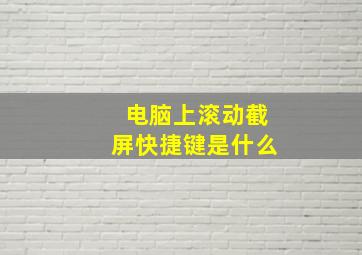 电脑上滚动截屏快捷键是什么